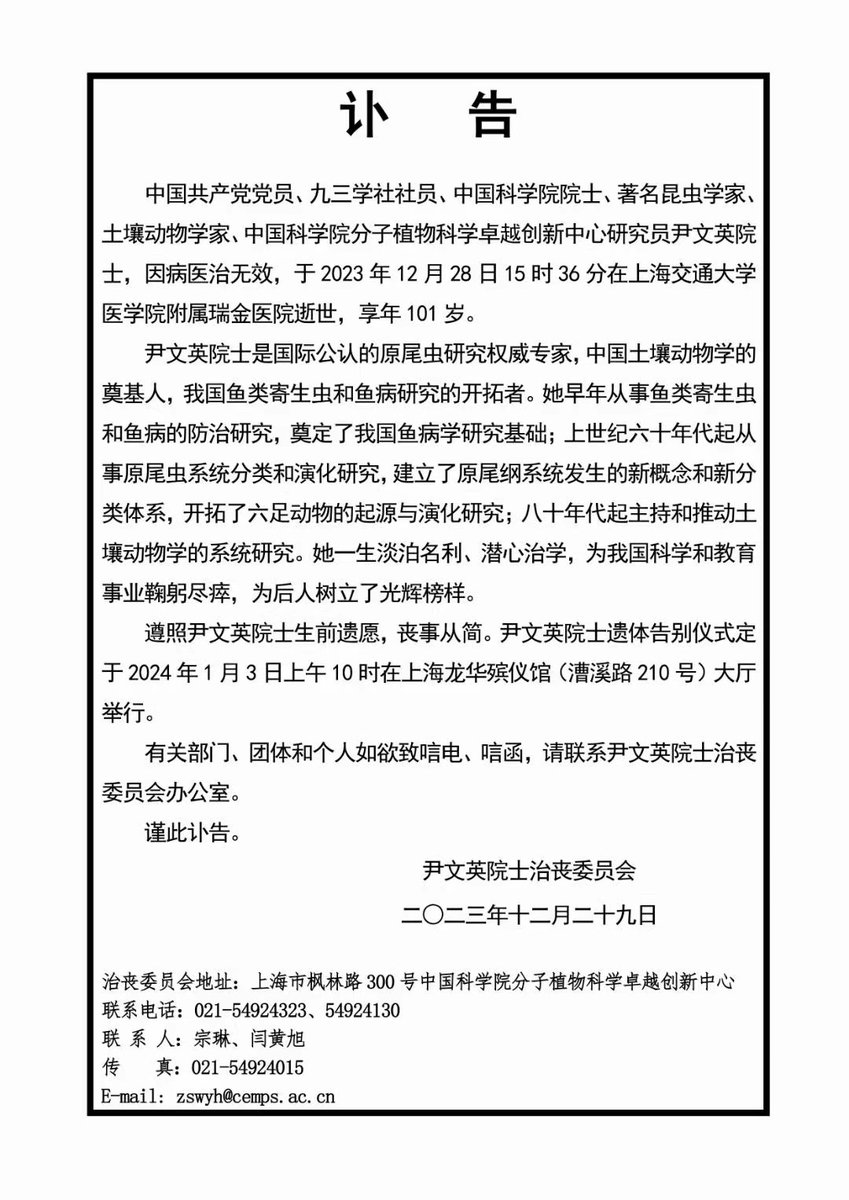 讣　告

中国共产党党员、九三学社社员、中国科学院院士、著名昆虫学家、土壤动物学家、中国科学院分子植物科学卓越创新中心研究员尹文英院士，因病医治无效，于 2023 年 12 月 28 日 15 时 36 分在上海交通大学医学院附属瑞金医院逝世，享年 101 岁。

尹文英院士是国际公认的原尾虫研究权威专家，中国土壤动物学的奠基人，我国鱼类寄生虫和鱼病研究的开拓者。她早年从事鱼类寄生虫和鱼病的防治研究，奠定了我国鱼病学研究基础；上世纪六十年代起从事原尾虫系统分类和演化研究，建立了原尾纲系统发生的新概念和新分类体系，开拓了六足动物的起源与演化研究；八十年代起主持和推动土壤动物学的系统研究。她一生淡泊名利、潜心治学，为我国科学和教育事业鞠躬尽瘁，为后人树立了光辉榜样。

遵照尹文英院士生前遗愿，丧事从简。尹文英院士遗体告别仪式定于 2024 年 1 月 3 日上午 10 时在上海龙华殡仪馆（漕溪路 210 号）大厅举行。

有关部门、团体和个人如欲致唁电、唁函，请联系尹文英院士治丧委员会办公室。

谨此讣告。

尹文英院士治丧委员会

二〇二三年十二月二十九日

治丧委员会地址：上海市枫林路 300 号中国科学院分子植物科学卓越创新中心
联系电话：021-54924323、54924130
联 系 人：宗琳、闫黄旭
传　　真：021-54924015
E-mail：zswyh@cemps.ac.cn